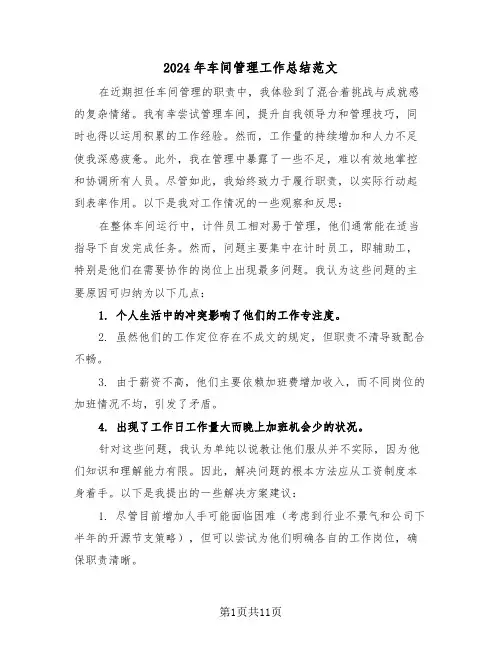 2024年车间管理工作总结范文

在近期担任车间管理的职责中，我体验到了混合着挑战与成就感的复杂情绪。我有幸尝试管理车间，提升自我领导力和管理技巧，同时也得以运用积累的工作经验。然而，工作量的持续增加和人力不足使我深感疲惫。此外，我在管理中暴露了一些不足，难以有效地掌控和协调所有人员。尽管如此，我始终致力于履行职责，以实际行动起到表率作用。以下是我对工作情况的一些观察和反思：

在整体车间运行中，计件员工相对易于管理，他们通常能在适当指导下自发完成任务。然而，问题主要集中在计时员工，即辅助工，特别是他们在需要协作的岗位上出现最多问题。我认为这些问题的主要原因可归纳为以下几点：

1. 个人生活中的冲突影响了他们的工作专注度。

2. 虽然他们的工作定位存在不成文的规定，但职责不清导致配合不畅。

3. 由于薪资不高，他们主要依赖加班费增加收入，而不同岗位的加班情况不均，引发了矛盾。

4. 出现了工作日工作量大而晚上加班机会少的状况。

针对这些问题，我认为单纯以说教让他们服从并不实际，因为他们知识和理解能力有限。因此，解决问题的根本方法应从工资制度本身着手。以下是我提出的一些解决方案建议：

1. 尽管目前增加人手可能面临困难（考虑到行业不景气和公司下半年的开源节支策略），但可以尝试为他们明确各自的工作岗位，确保职责清晰。

第1页共11页